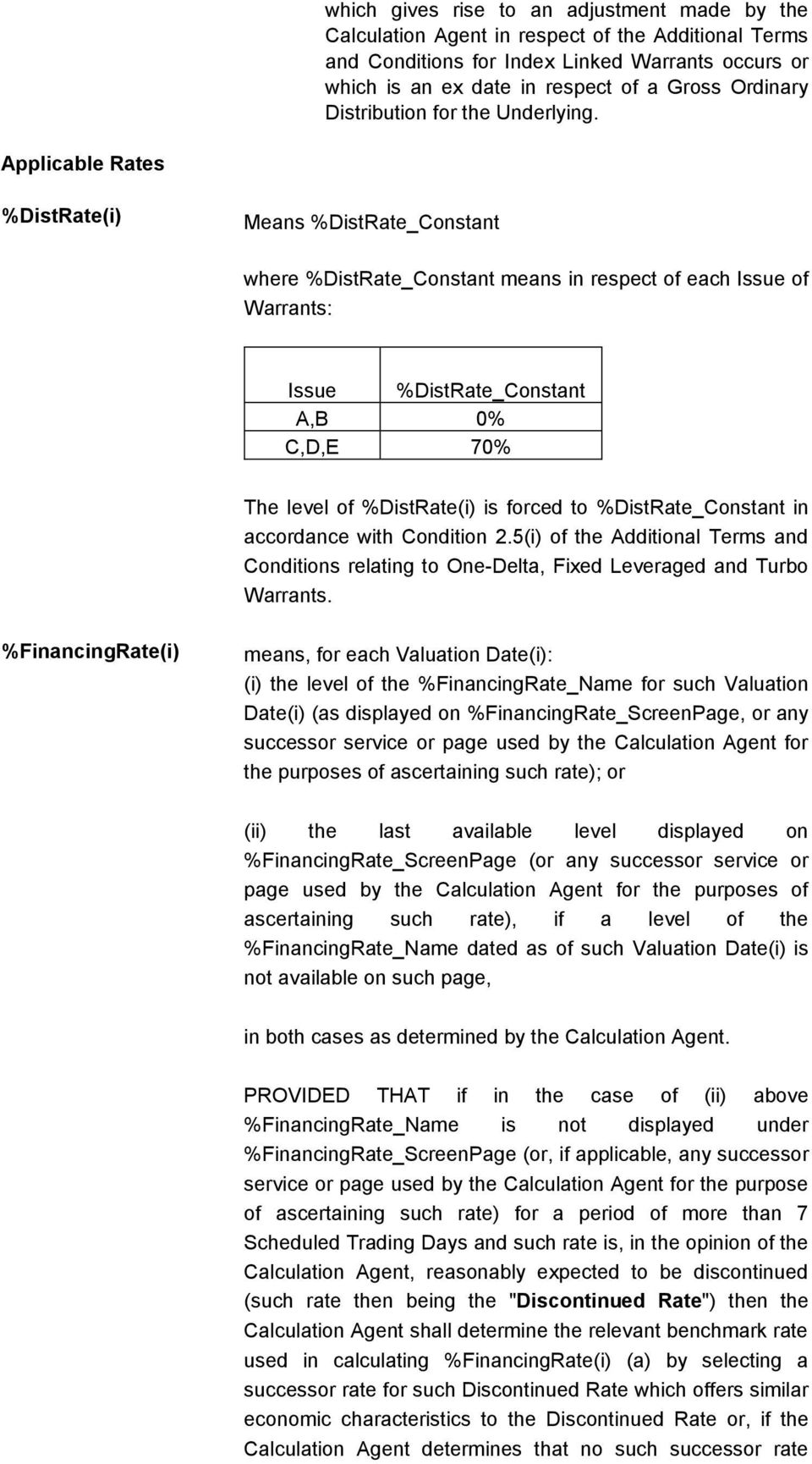 which gives rise to an adjustment made by the Calculation Agent in respect of the Additional Terms and Conditions for Index Linked Warrants occurs or which is an ex date in respect of a Gross Ordinary Distribution for the Underlying.

Applicable Rates

%DistRate(i)

Means %DistRate_Constant

where %DistRate_Constant means in respect of each Issue of Warrants:

| Issue | %DistRate_Constant |
|---|---|
| A,B | 0% |
| C,D,E | 70% |

The level of %DistRate(i) is forced to %DistRate_Constant in accordance with Condition 2.5(i) of the Additional Terms and Conditions relating to One-Delta, Fixed Leveraged and Turbo Warrants.

%FinancingRate(i)

means, for each Valuation Date(i):
(i) the level of the %FinancingRate_Name for such Valuation Date(i) (as displayed on %FinancingRate_ScreenPage, or any successor service or page used by the Calculation Agent for the purposes of ascertaining such rate); or

(ii) the last available level displayed on %FinancingRate_ScreenPage (or any successor service or page used by the Calculation Agent for the purposes of ascertaining such rate), if a level of the %FinancingRate_Name dated as of such Valuation Date(i) is not available on such page,

in both cases as determined by the Calculation Agent.

PROVIDED THAT if in the case of (ii) above %FinancingRate_Name is not displayed under %FinancingRate_ScreenPage (or, if applicable, any successor service or page used by the Calculation Agent for the purpose of ascertaining such rate) for a period of more than 7 Scheduled Trading Days and such rate is, in the opinion of the Calculation Agent, reasonably expected to be discontinued (such rate then being the "Discontinued Rate") then the Calculation Agent shall determine the relevant benchmark rate used in calculating %FinancingRate(i) (a) by selecting a successor rate for such Discontinued Rate which offers similar economic characteristics to the Discontinued Rate or, if the Calculation Agent determines that no such successor rate